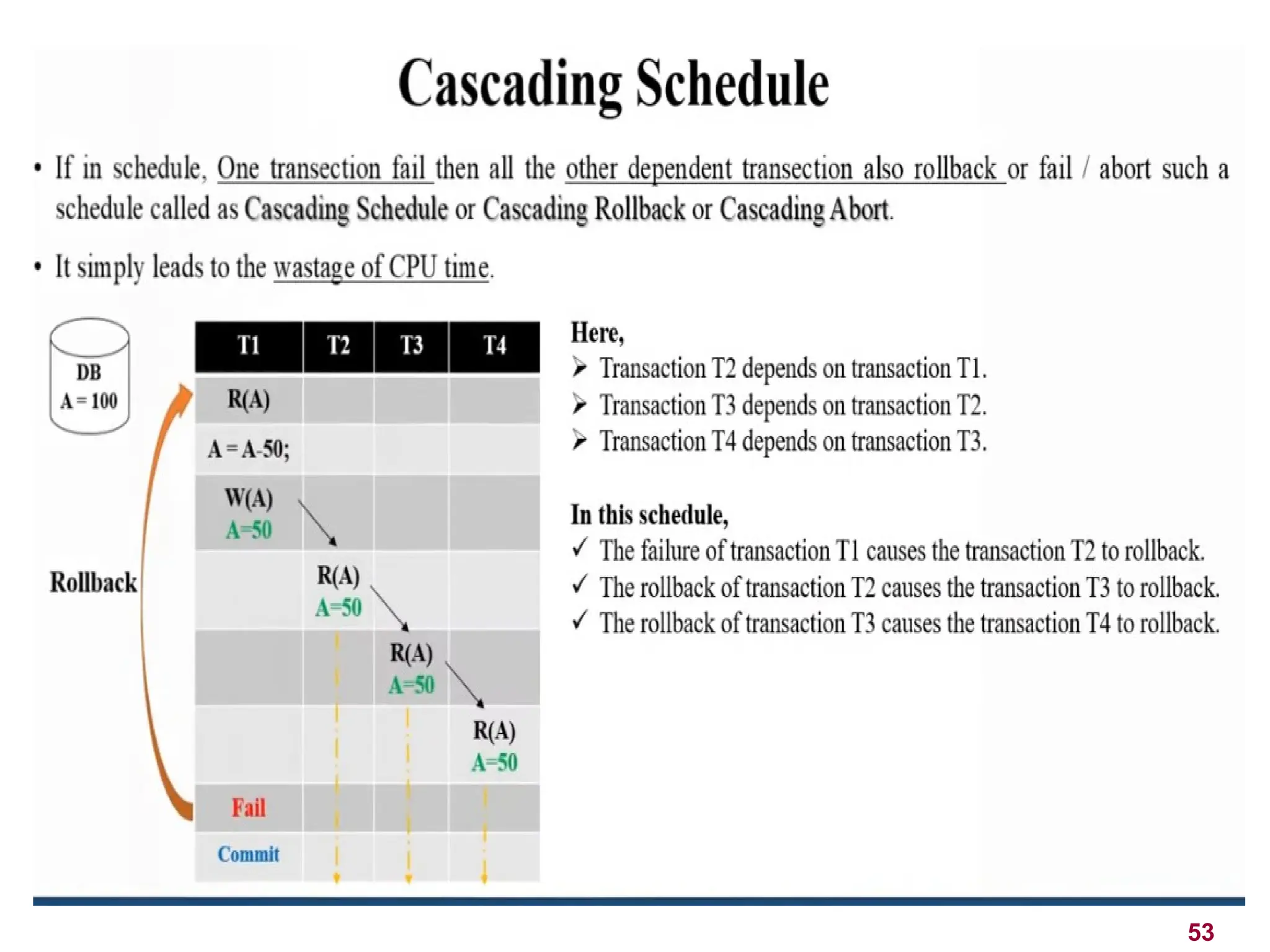 Cascading Schedule

• If in schedule, One transection fail then all the other dependent transection also rollback or fail / abort such a schedule called as Cascading Schedule or Cascading Rollback or Cascading Abort.

• It simply leads to the wastage of CPU time.

DB
A = 100

Rollback

| T1 | T2 | T3 | T4 |
|---|---|---|---|
| R(A) | | | |
| A = A-50; | | | |
| W(A) A=50 | | | |
| | R(A) A=50 | | |
| | | R(A) A=50 | |
| | | | R(A) A=50 |
| Fail | | | |
| Commit | | | |

Here,
➢ Transaction T2 depends on transaction T1.
➢ Transaction T3 depends on transaction T2.
➢ Transaction T4 depends on transaction T3.

In this schedule,
✓ The failure of transaction T1 causes the transaction T2 to rollback.
✓ The rollback of transaction T2 causes the transaction T3 to rollback.
✓ The rollback of transaction T3 causes the transaction T4 to rollback.

53